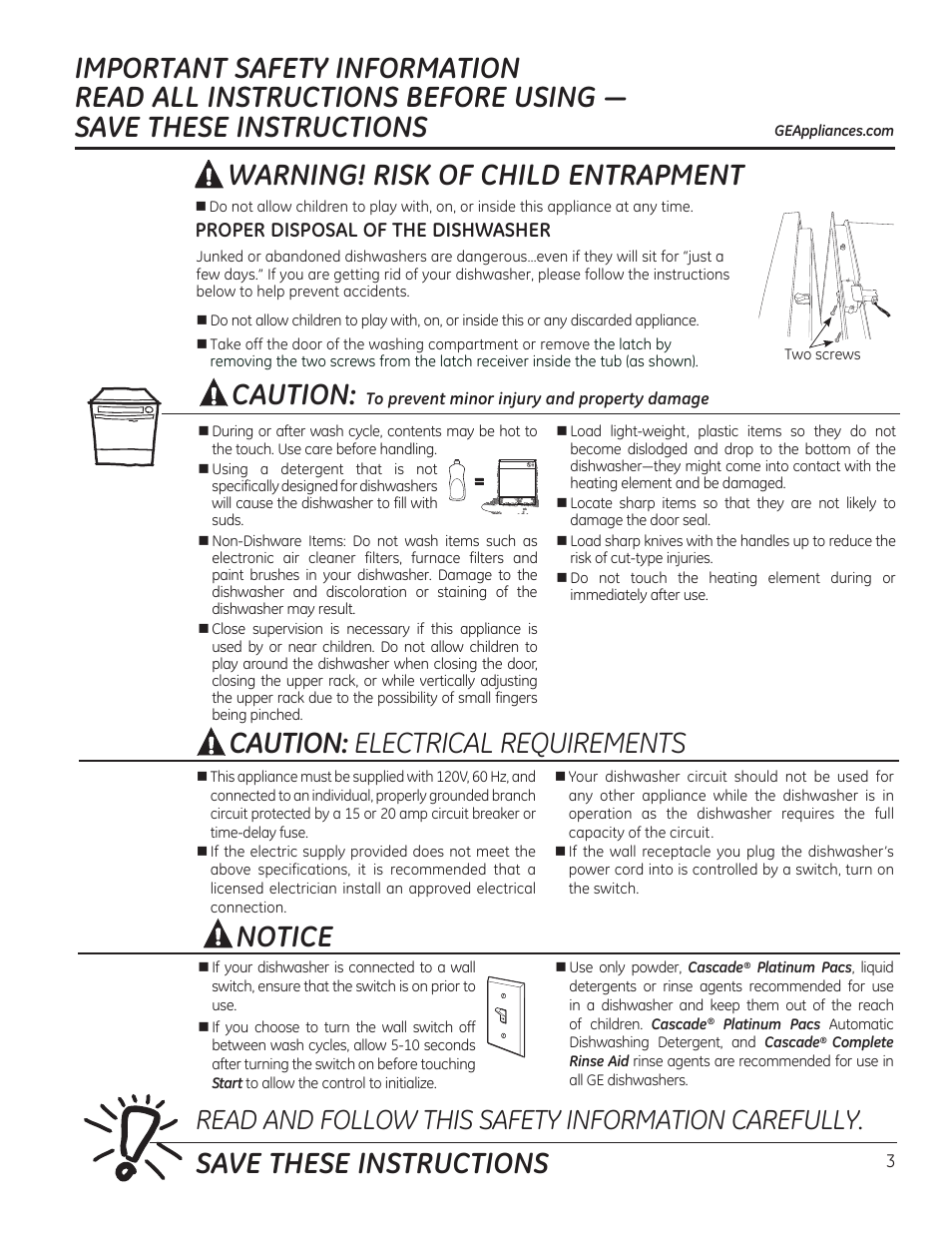 IMPORTANT SAFETY INFORMATION
READ ALL INSTRUCTIONS BEFORE USING —
SAVE THESE INSTRUCTIONS

GEAppliances.com

WARNING! RISK OF CHILD ENTRAPMENT

■ Do not allow children to play with, on, or inside this appliance at any time.

PROPER DISPOSAL OF THE DISHWASHER

Junked or abandoned dishwashers are dangerous...even if they will sit for "just a few days." If you are getting rid of your dishwasher, please follow the instructions below to help prevent accidents.

■ Do not allow children to play with, on, or inside this or any discarded appliance.

■ Take off the door of the washing compartment or remove the latch by removing the two screws from the latch receiver inside the tub (as shown).

Two screws

CAUTION: To prevent minor injury and property damage

■ During or after wash cycle, contents may be hot to the touch. Use care before handling.

■ Using a detergent that is not specifically designed for dishwashers will cause the dishwasher to fill with suds.

=

■ Non-Dishware Items: Do not wash items such as electronic air cleaner filters, furnace filters and paint brushes in your dishwasher. Damage to the dishwasher and discoloration or staining of the dishwasher may result.

■ Close supervision is necessary if this appliance is used by or near children. Do not allow children to play around the dishwasher when closing the door, closing the upper rack, or while vertically adjusting the upper rack due to the possibility of small fingers being pinched.

■ Load light-weight, plastic items so they do not become dislodged and drop to the bottom of the dishwasher—they might come into contact with the heating element and be damaged.

■ Locate sharp items so that they are not likely to damage the door seal.

■ Load sharp knives with the handles up to reduce the risk of cut-type injuries.

■ Do not touch the heating element during or immediately after use.

CAUTION: ELECTRICAL REQUIREMENTS

■ This appliance must be supplied with 120V, 60 Hz, and connected to an individual, properly grounded branch circuit protected by a 15 or 20 amp circuit breaker or time-delay fuse.

■ If the electric supply provided does not meet the above specifications, it is recommended that a licensed electrician install an approved electrical connection.

■ Your dishwasher circuit should not be used for any other appliance while the dishwasher is in operation as the dishwasher requires the full capacity of the circuit.

■ If the wall receptacle you plug the dishwasher's power cord into is controlled by a switch, turn on the switch.

NOTICE

■ If your dishwasher is connected to a wall switch, ensure that the switch is on prior to use.

■ If you choose to turn the wall switch off between wash cycles, allow 5-10 seconds after turning the switch on before touching Start to allow the control to initialize.

■ Use only powder, Cascade® Platinum Pacs, liquid detergents or rinse agents recommended for use in a dishwasher and keep them out of the reach of children. Cascade® Platinum Pacs Automatic Dishwashing Detergent, and Cascade® Complete Rinse Aid rinse agents are recommended for use in all GE dishwashers.

READ AND FOLLOW THIS SAFETY INFORMATION CAREFULLY.

SAVE THESE INSTRUCTIONS

3